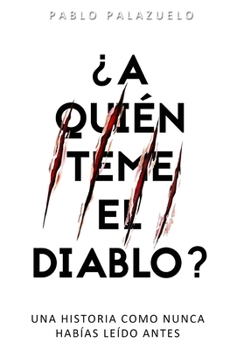 PABLO PALAZUELO

¿A QUIÉN TEME EL DIABLO?

UNA HISTORIA COMO NUNCA HABÍAS LEÍDO ANTES